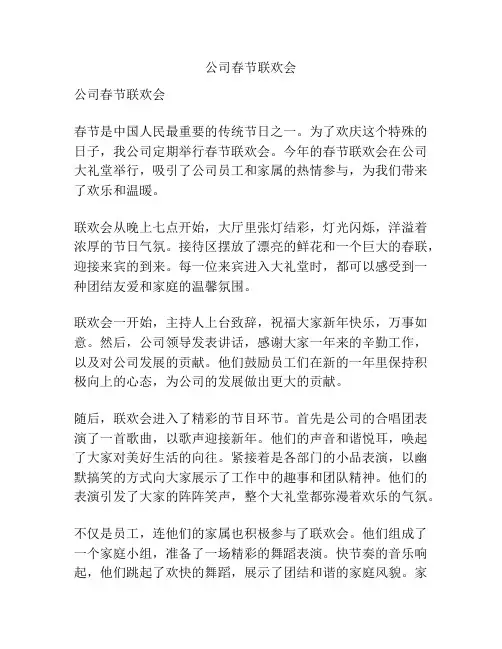 公司春节联欢会

公司春节联欢会

春节是中国人民最重要的传统节日之一。为了欢庆这个特殊的日子，我公司定期举行春节联欢会。今年的春节联欢会在公司大礼堂举行，吸引了公司员工和家属的热情参与，为我们带来了欢乐和温暖。

联欢会从晚上七点开始，大厅里张灯结彩，灯光闪烁，洋溢着浓厚的节日气氛。接待区摆放了漂亮的鲜花和一个巨大的春联，迎接来宾的到来。每一位来宾进入大礼堂时，都可以感受到一种团结友爱和家庭的温馨氛围。

联欢会一开始，主持人上台致辞，祝福大家新年快乐，万事如意。然后，公司领导发表讲话，感谢大家一年来的辛勤工作，以及对公司发展的贡献。他们鼓励员工们在新的一年里保持积极向上的心态，为公司的发展做出更大的贡献。

随后，联欢会进入了精彩的节目环节。首先是公司的合唱团表演了一首歌曲，以歌声迎接新年。他们的声音和谐悦耳，唤起了大家对美好生活的向往。紧接着是各部门的小品表演，以幽默搞笑的方式向大家展示了工作中的趣事和团队精神。他们的表演引发了大家的阵阵笑声，整个大礼堂都弥漫着欢乐的气氛。

不仅是员工，连他们的家属也积极参与了联欢会。他们组成了一个家庭小组，准备了一场精彩的舞蹈表演。快节奏的音乐响起，他们跳起了欢快的舞蹈，展示了团结和谐的家庭风貌。家